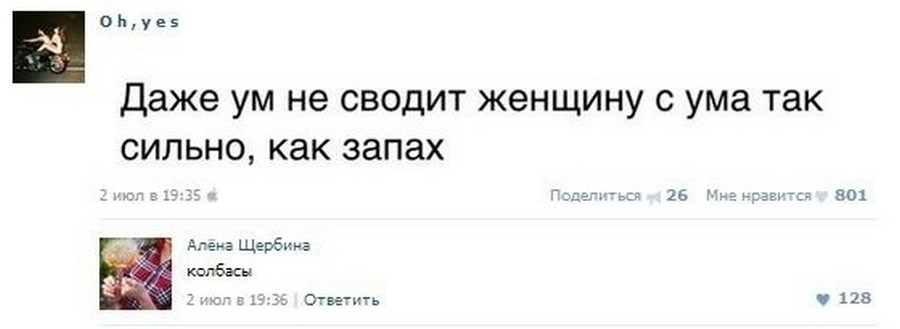 Oh,yes

Даже ум не сводит женщину с ума так сильно, как запах

2 июл в 19:35

Поделиться 26 Мне нравится 801

Алёна Щербина
колбасы
2 июл в 19:36 | Ответить

128